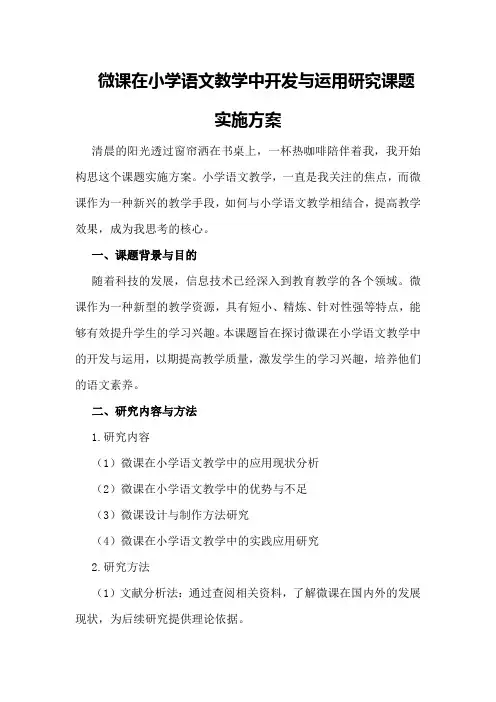 微课在小学语文教学中开发与运用研究课题实施方案

清晨的阳光透过窗帘洒在书桌上，一杯热咖啡陪伴着我，我开始构思这个课题实施方案。小学语文教学，一直是我关注的焦点，而微课作为一种新兴的教学手段，如何与小学语文教学相结合，提高教学效果，成为我思考的核心。

一、课题背景与目的

随着科技的发展，信息技术已经深入到教育教学的各个领域。微课作为一种新型的教学资源，具有短小、精炼、针对性强等特点，能够有效提升学生的学习兴趣。本课题旨在探讨微课在小学语文教学中的开发与运用，以期提高教学质量，激发学生的学习兴趣，培养他们的语文素养。

二、研究内容与方法

1.研究内容

（1）微课在小学语文教学中的应用现状分析

（2）微课在小学语文教学中的优势与不足

（3）微课设计与制作方法研究

（4）微课在小学语文教学中的实践应用研究

2.研究方法

（1）文献分析法：通过查阅相关资料，了解微课在国内外的发展现状，为后续研究提供理论依据。